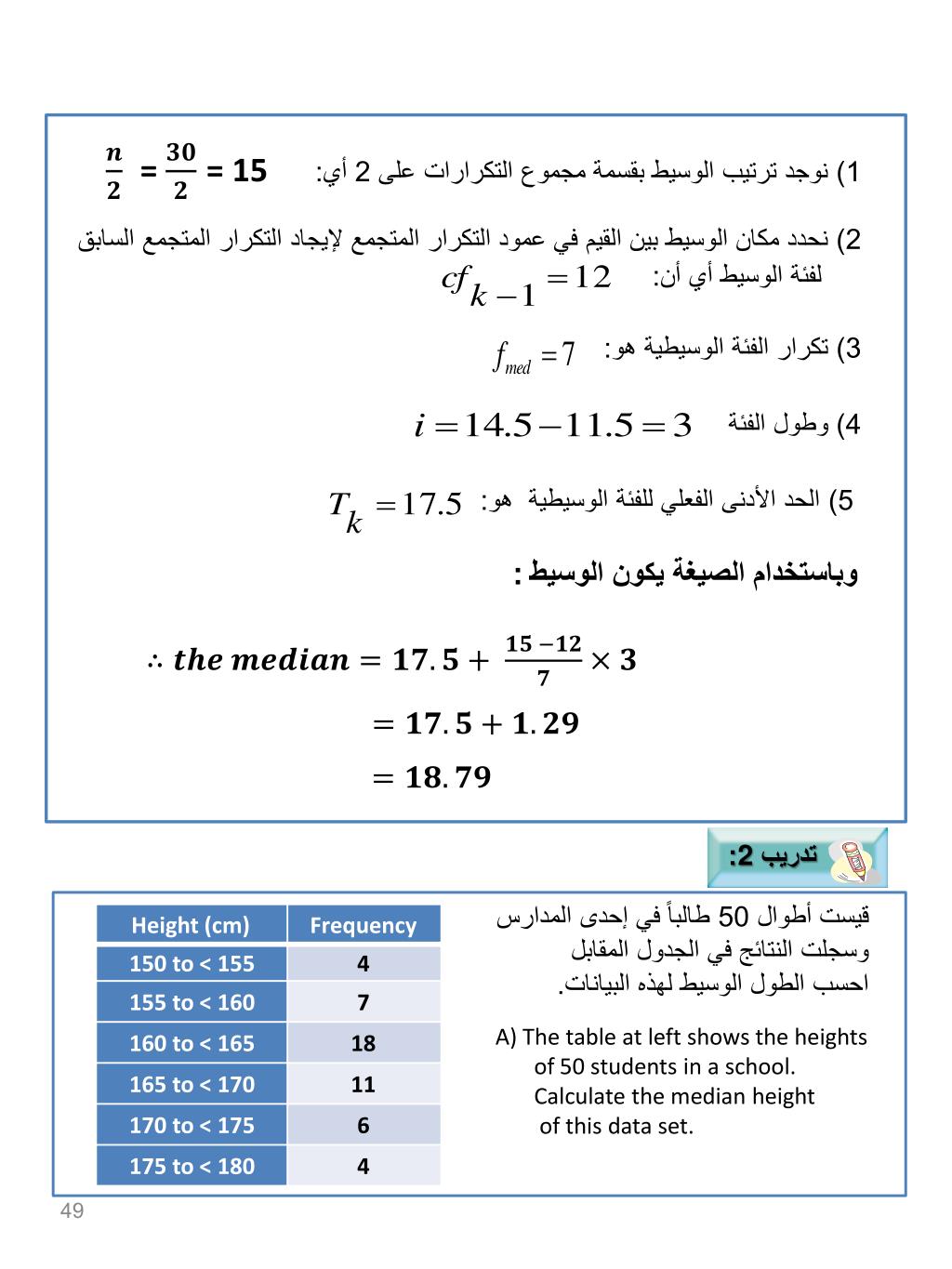 1) نوجد ترتيب الوسيط بقسمة مجموع التكرارات على 2 أي: $\frac{n}{2} = \frac{30}{2} = 15$

2) نحدد مكان الوسيط بين القيم في عمود التكرار المتجمع لإيجاد التكرار المتجمع السابق لفئة الوسيط أي أن: $cf_{k-1} = 12$

3) تكرار الفئة الوسيطية هو: $f_{med} = 7$

4) وطول الفئة $i = 14.5 - 11.5 = 3$

5) الحد الأدنى الفعلي للفئة الوسيطية هو: $T_k = 17.5$

وباستخدام الصيغة يكون الوسيط :

$\therefore the\ median = 17.5 + \frac{15-12}{7} \times 3$
$= 17.5 + 1.29$
$= 18.79$

تدريب 2:

قيست أطوال 50 طالباً في إحدى المدارس وسجلت النتائج في الجدول المقابل احسب الطول الوسيط لهذه البيانات.

A) The table at left shows the heights of 50 students in a school. Calculate the median height of this data set.

| Height (cm) | Frequency |
|---|---|
| 150 to < 155 | 4 |
| 155 to < 160 | 7 |
| 160 to < 165 | 18 |
| 165 to < 170 | 11 |
| 170 to < 175 | 6 |
| 175 to < 180 | 4 |

49